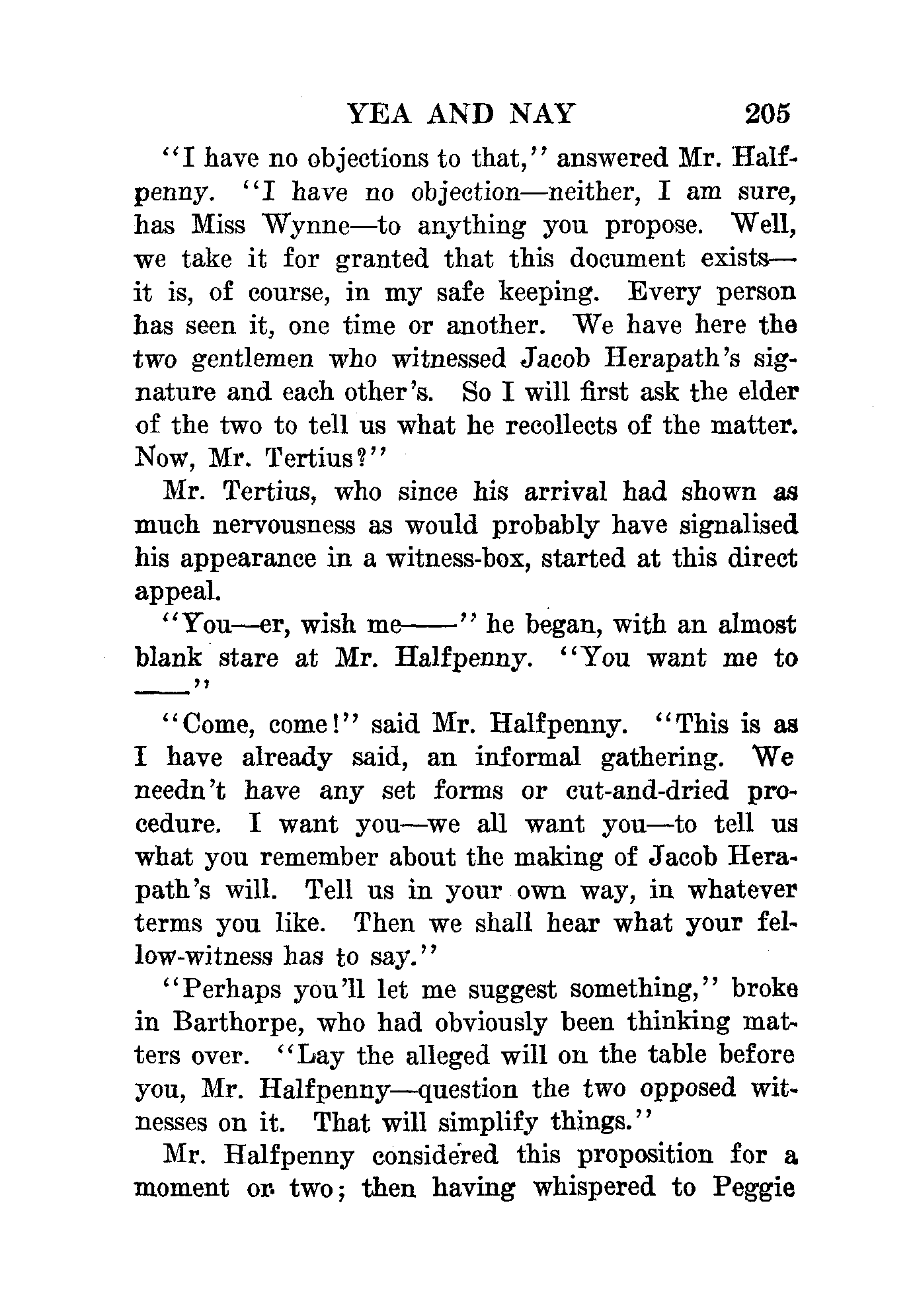 YEA AND NAY 205

"I have no objections to that," answered Mr. Halfpenny. "I have no objection—neither, I am sure, has Miss Wynne—to anything you propose. Well, we take it for granted that this document exists—it is, of course, in my safe keeping. Every person has seen it, one time or another. We have here the two gentlemen who witnessed Jacob Herapath's signature and each other's. So I will first ask the elder of the two to tell us what he recollects of the matter. Now, Mr. Tertius?"

Mr. Tertius, who since his arrival had shown as much nervousness as would probably have signalised his appearance in a witness-box, started at this direct appeal.

"You—er, wish me——" he began, with an almost blank stare at Mr. Halfpenny. "You want me to ——"

"Come, come!" said Mr. Halfpenny. "This is as I have already said, an informal gathering. We needn't have any set forms or cut-and-dried procedure. I want you—we all want you—to tell us what you remember about the making of Jacob Herapath's will. Tell us in your own way, in whatever terms you like. Then we shall hear what your fellow-witness has to say."

"Perhaps you'll let me suggest something," broke in Barthorpe, who had obviously been thinking matters over. "Lay the alleged will on the table before you, Mr. Halfpenny—question the two opposed witnesses on it. That will simplify things."

Mr. Halfpenny considered this proposition for a moment or two; then having whispered to Peggie